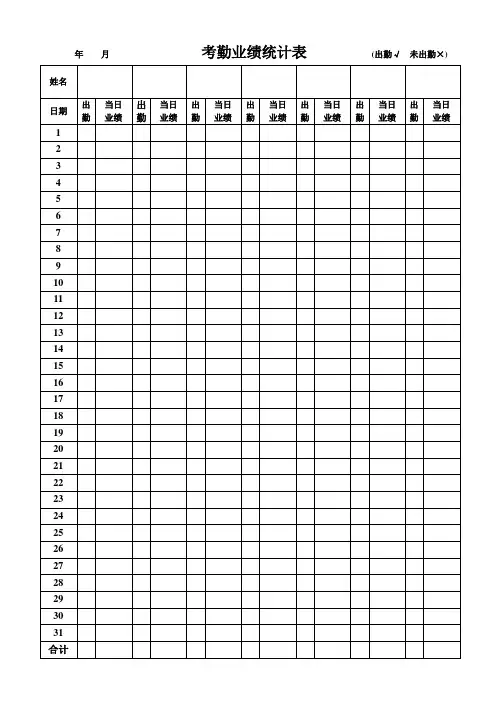 年 月 考勤业绩统计表 (出勤√ 未出勤×)

| 姓名 | | | | | | | | | | | | | | |
|---|---|---|---|---|---|---|---|---|---|---|---|---|---|---|
| 日期 | 出勤 | 当日业绩 | 出勤 | 当日业绩 | 出勤 | 当日业绩 | 出勤 | 当日业绩 | 出勤 | 当日业绩 | 出勤 | 当日业绩 | 出勤 | 当日业绩 |
| 1 | | | | | | | | | | | | | | |
| 2 | | | | | | | | | | | | | | |
| 3 | | | | | | | | | | | | | | |
| 4 | | | | | | | | | | | | | | |
| 5 | | | | | | | | | | | | | | |
| 6 | | | | | | | | | | | | | | |
| 7 | | | | | | | | | | | | | | |
| 8 | | | | | | | | | | | | | | |
| 9 | | | | | | | | | | | | | | |
| 10 | | | | | | | | | | | | | | |
| 11 | | | | | | | | | | | | | | |
| 12 | | | | | | | | | | | | | | |
| 13 | | | | | | | | | | | | | | |
| 14 | | | | | | | | | | | | | | |
| 15 | | | | | | | | | | | | | | |
| 16 | | | | | | | | | | | | | | |
| 17 | | | | | | | | | | | | | | |
| 18 | | | | | | | | | | | | | | |
| 19 | | | | | | | | | | | | | | |
| 20 | | | | | | | | | | | | | | |
| 21 | | | | | | | | | | | | | | |
| 22 | | | | | | | | | | | | | | |
| 23 | | | | | | | | | | | | | | |
| 24 | | | | | | | | | | | | | | |
| 25 | | | | | | | | | | | | | | |
| 26 | | | | | | | | | | | | | | |
| 27 | | | | | | | | | | | | | | |
| 28 | | | | | | | | | | | | | | |
| 29 | | | | | | | | | | | | | | |
| 30 | | | | | | | | | | | | | | |
| 31 | | | | | | | | | | | | | | |
| 合计 | | | | | | | | | | | | | | |